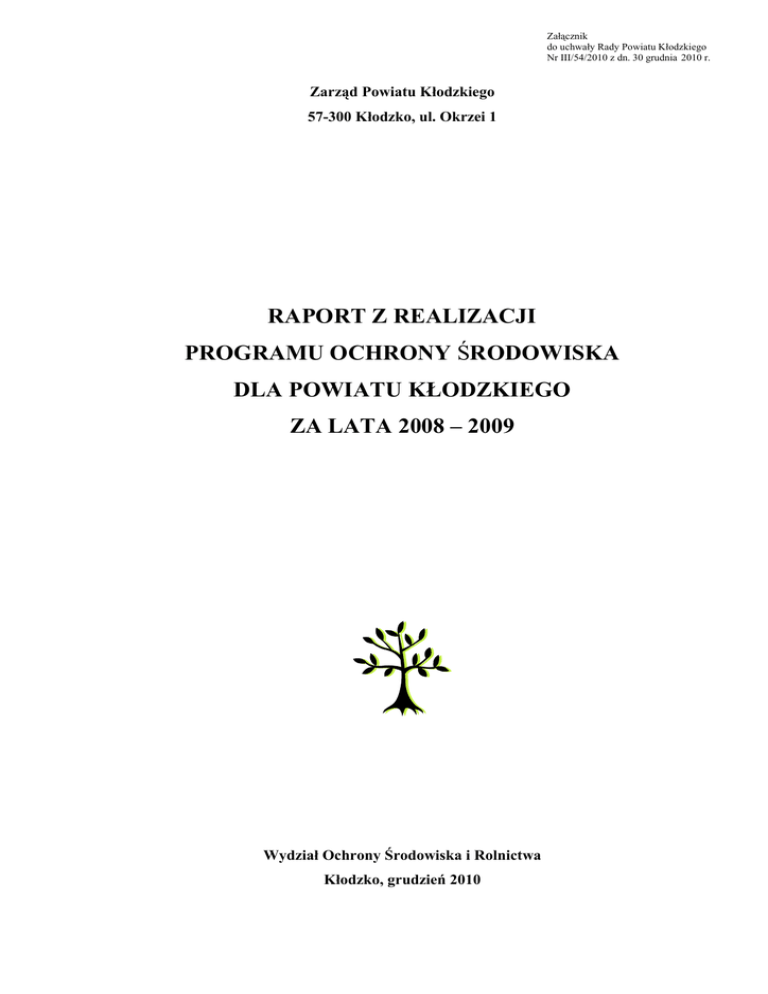 Załącznik
do uchwały Rady Powiatu Kłodzkiego
Nr III/54/2010 z dn. 30 grudnia 2010 r.

Zarząd Powiatu Kłodzkiego
57-300 Kłodzko, ul. Okrzei 1

RAPORT Z REALIZACJI
PROGRAMU OCHRONY ŚRODOWISKA
DLA POWIATU KŁODZKIEGO
ZA LATA 2008 – 2009

Wydział Ochrony Środowiska i Rolnictwa
Kłodzko, grudzień 2010